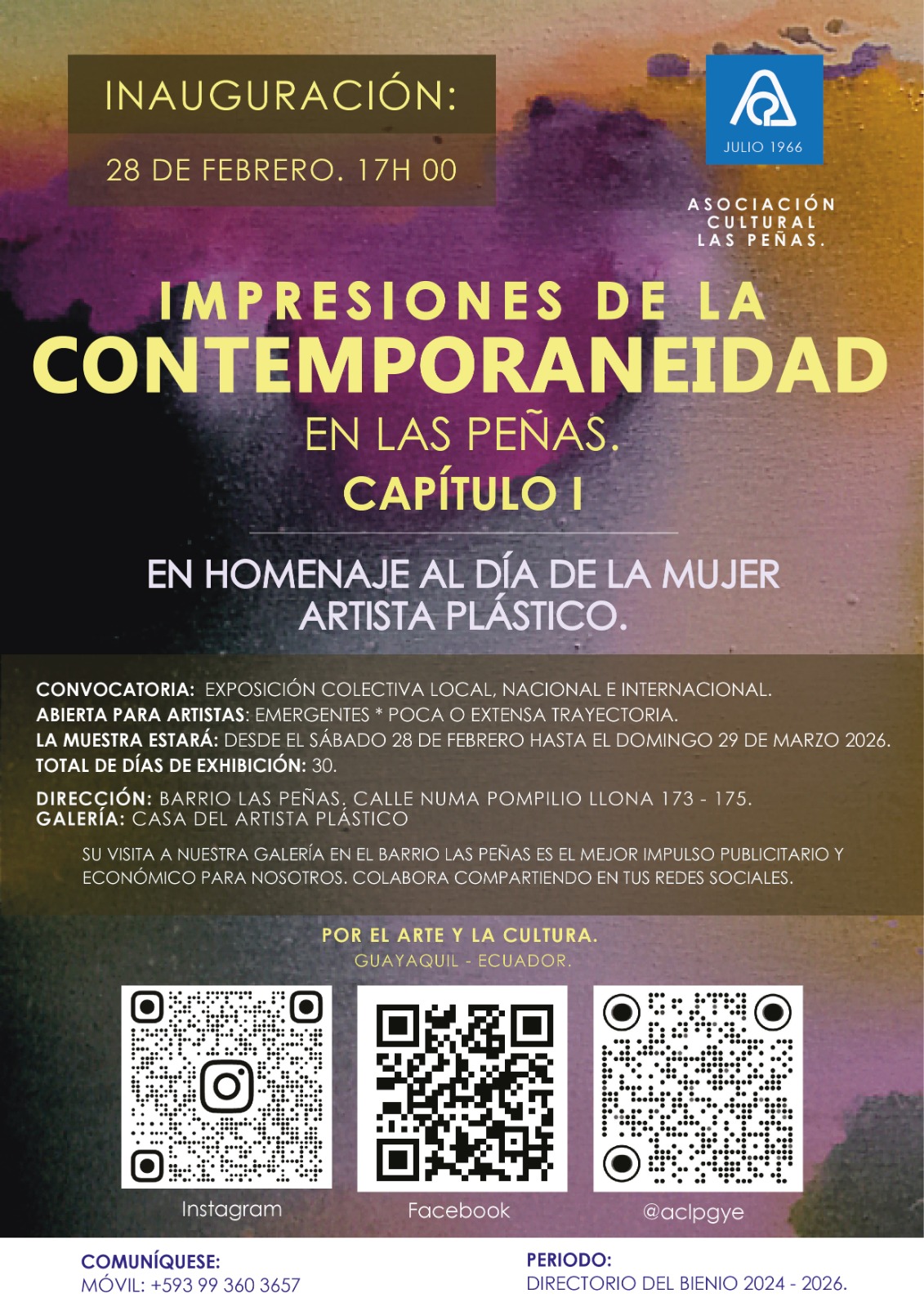 INAUGURACIÓN:

28 DE FEBRERO. 17H 00

JULIO 1966

ASOCIACIÓN
CULTURAL
LAS PEÑAS.

IMPRESIONES DE LA
CONTEMPORANEIDAD
EN LAS PEÑAS.
CAPÍTULO I

EN HOMENAJE AL DÍA DE LA MUJER
ARTISTA PLÁSTICO.

CONVOCATORIA: EXPOSICIÓN COLECTIVA LOCAL, NACIONAL E INTERNACIONAL.
ABIERTA PARA ARTISTAS: EMERGENTES * POCA O EXTENSA TRAYECTORIA.
LA MUESTRA ESTARÁ: DESDE EL SÁBADO 28 DE FEBRERO HASTA EL DOMINGO 29 DE MARZO 2026.
TOTAL DE DÍAS DE EXHIBICIÓN: 30.

DIRECCIÓN: BARRIO LAS PEÑAS, CALLE NUMA POMPILIO LLONA 173 - 175.
GALERÍA: CASA DEL ARTISTA PLÁSTICO

SU VISITA A NUESTRA GALERÍA EN EL BARRIO LAS PEÑAS ES EL MEJOR IMPULSO PUBLICITARIO Y ECONÓMICO PARA NOSOTROS. COLABORA COMPARTIENDO EN TUS REDES SOCIALES.

POR EL ARTE Y LA CULTURA.
GUAYAQUIL - ECUADOR.

Instagram

Facebook

@aclpgye

COMUNÍQUESE:
MÓVIL: +593 99 360 3657

PERIODO:
DIRECTORIO DEL BIENIO 2024 - 2026.